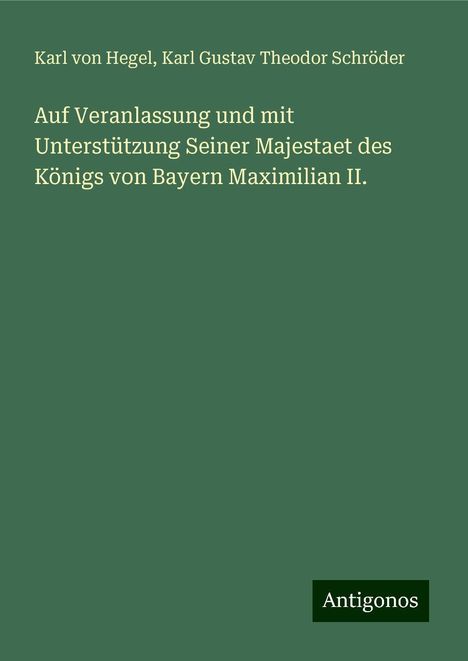 Karl von Hegel, Karl Gustav Theodor Schröder

Auf Veranlassung und mit Unterstützung Seiner Majestaet des Königs von Bayern Maximilian II.

Antigonos